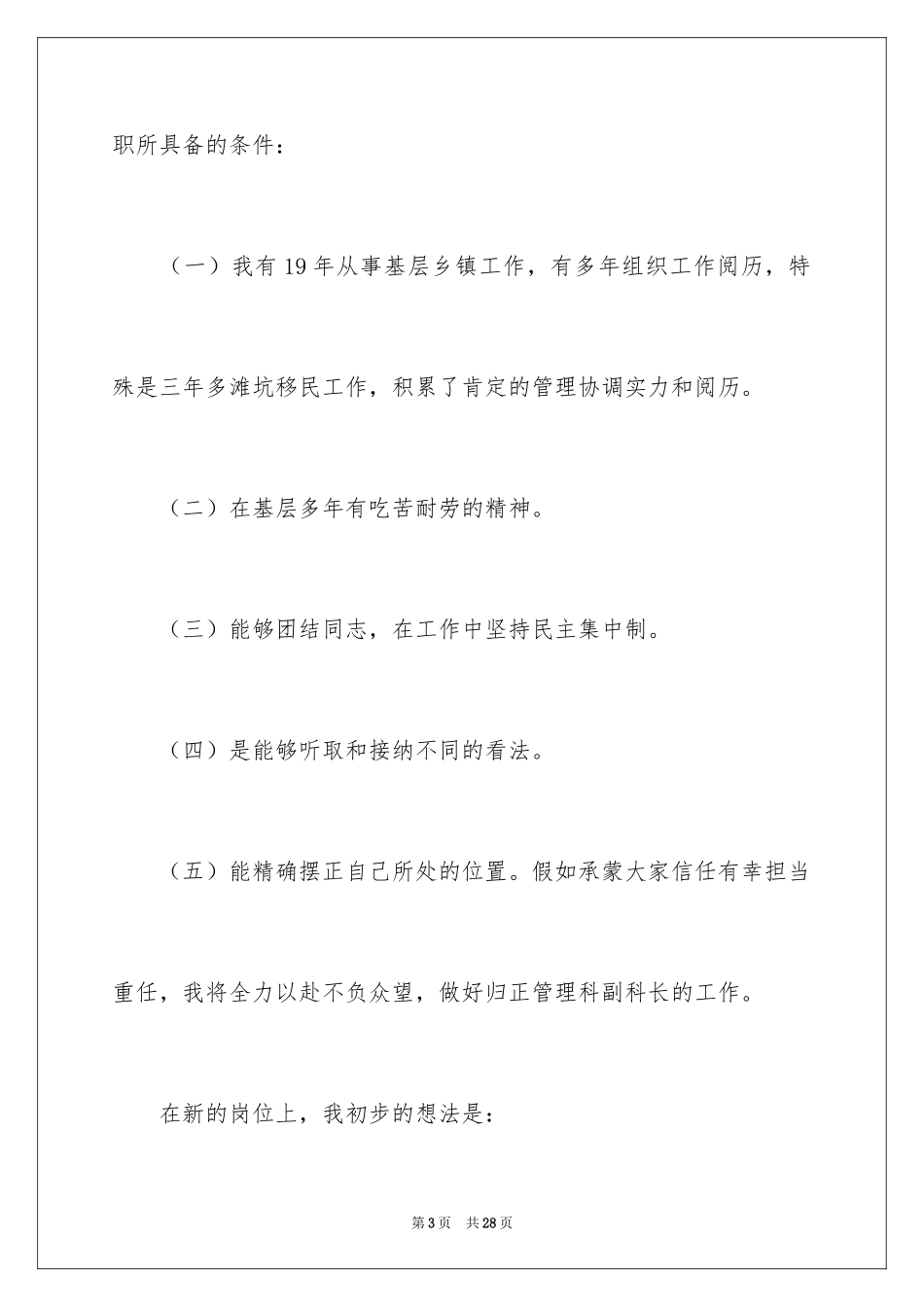 职所具备的条件：

（一）我有19年从事基层乡镇工作，有多年组织工作阅历，特殊是三年多滩坑移民工作，积累了肯定的管理协调实力和阅历。

（二）在基层多年有吃苦耐劳的精神。

（三）能够团结同志，在工作中坚持民主集中制。

（四）是能够听取和接纳不同的看法。

（五）能精确摆正自己所处的位置。假如承蒙大家信任有幸担当重任，我将全力以赴不负众望，做好归正管理科副科长的工作。

在新的岗位上，我初步的想法是：

第3页　共28页